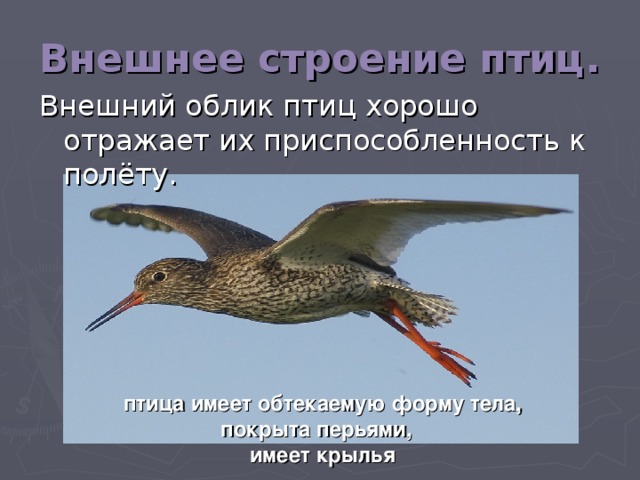 Внешнее строение птиц.

Внешний облик птиц хорошо отражает их приспособленность к полёту.

птица имеет обтекаемую форму тела, покрыта перьями, имеет крылья